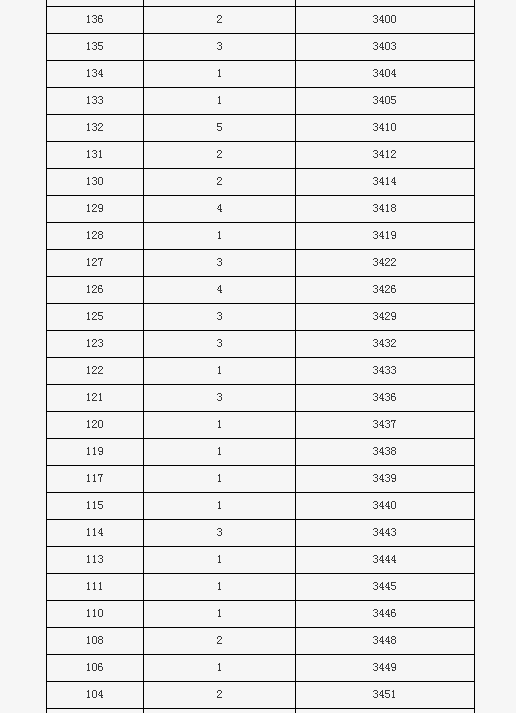 | | | |
|---|---|---|
| 136 | 2 | 3400 |
| 135 | 3 | 3403 |
| 134 | 1 | 3404 |
| 133 | 1 | 3405 |
| 132 | 5 | 3410 |
| 131 | 2 | 3412 |
| 130 | 2 | 3414 |
| 129 | 4 | 3418 |
| 128 | 1 | 3419 |
| 127 | 3 | 3422 |
| 126 | 4 | 3426 |
| 125 | 3 | 3429 |
| 123 | 3 | 3432 |
| 122 | 1 | 3433 |
| 121 | 3 | 3436 |
| 120 | 1 | 3437 |
| 119 | 1 | 3438 |
| 117 | 1 | 3439 |
| 115 | 1 | 3440 |
| 114 | 3 | 3443 |
| 113 | 1 | 3444 |
| 111 | 1 | 3445 |
| 110 | 1 | 3446 |
| 108 | 2 | 3448 |
| 106 | 1 | 3449 |
| 104 | 2 | 3451 |